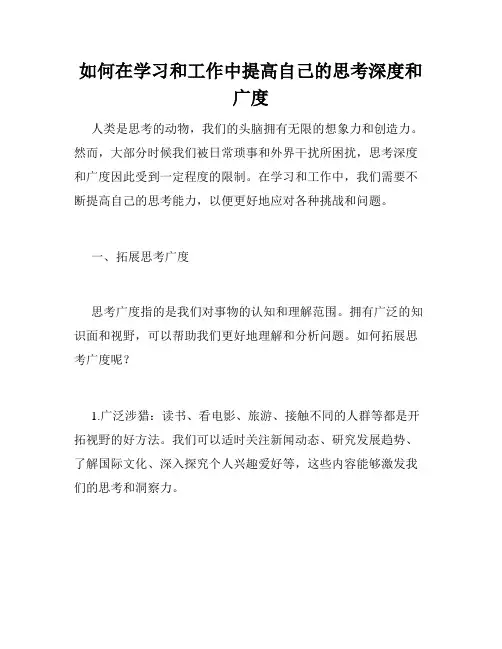 如何在学习和工作中提高自己的思考深度和广度

人类是思考的动物，我们的头脑拥有无限的想象力和创造力。然而，大部分时候我们被日常琐事和外界干扰所困扰，思考深度和广度因此受到一定程度的限制。在学习和工作中，我们需要不断提高自己的思考能力，以便更好地应对各种挑战和问题。

一、拓展思考广度

思考广度指的是我们对事物的认知和理解范围。拥有广泛的知识面和视野，可以帮助我们更好地理解和分析问题。如何拓展思考广度呢？

1.广泛涉猎：读书、看电影、旅游、接触不同的人群等都是开拓视野的好方法。我们可以适时关注新闻动态、研究发展趋势、了解国际文化、深入探究个人兴趣爱好等，这些内容能够激发我们的思考和洞察力。